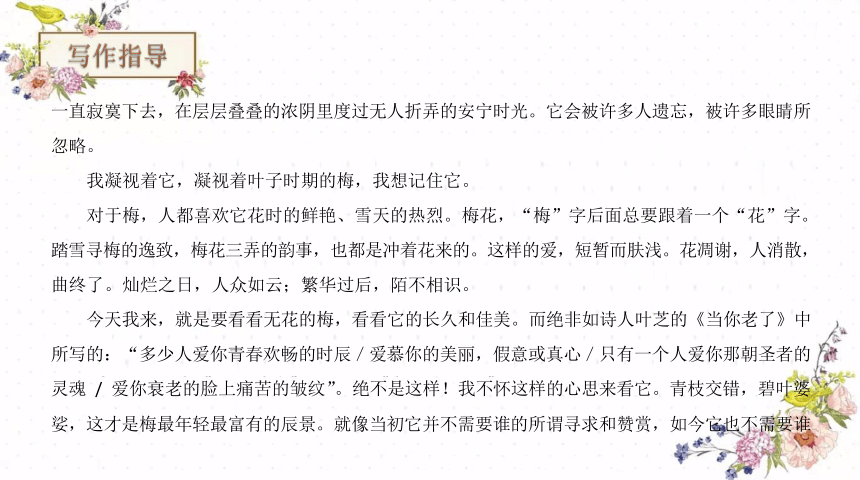 写作指导

一直寂寞下去，在层层叠叠的浓阴里度过无人折弄的安宁时光。它会被许多人遗忘，被许多眼睛所忽略。

我凝视着它，凝视着叶子时期的梅，我想记住它。

对于梅，人都喜欢它花时的鲜艳、雪天的热烈。梅花，“梅”字后面总要跟着一个“花”字。踏雪寻梅的逸致，梅花三弄的韵事，也都是冲着花来的。这样的爱，短暂而肤浅。花凋谢，人消散，曲终了。灿烂之日，人众如云；繁华过后，陌不相识。

今天我来，就是要看看无花的梅，看看它的长久和佳美。而绝非如诗人叶芝的《当你老了》中所写的：“多少人爱你青春欢畅的时辰 / 爱慕你的美丽，假意或真心 / 只有一个人爱你那朝圣者的灵魂 / 爱你衰老的脸上痛苦的皱纹”。绝不是这样！我不怀这样的心思来看它。青枝交错，碧叶婆娑，这才是梅最年轻最富有的辰景。就像当初它并不需要谁的所谓寻求和赞赏，如今它也不需要谁